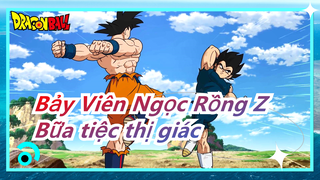 DRAGON BALL

Bảy Viên Ngọc Rồng Z
Bữa tiệc thị giác